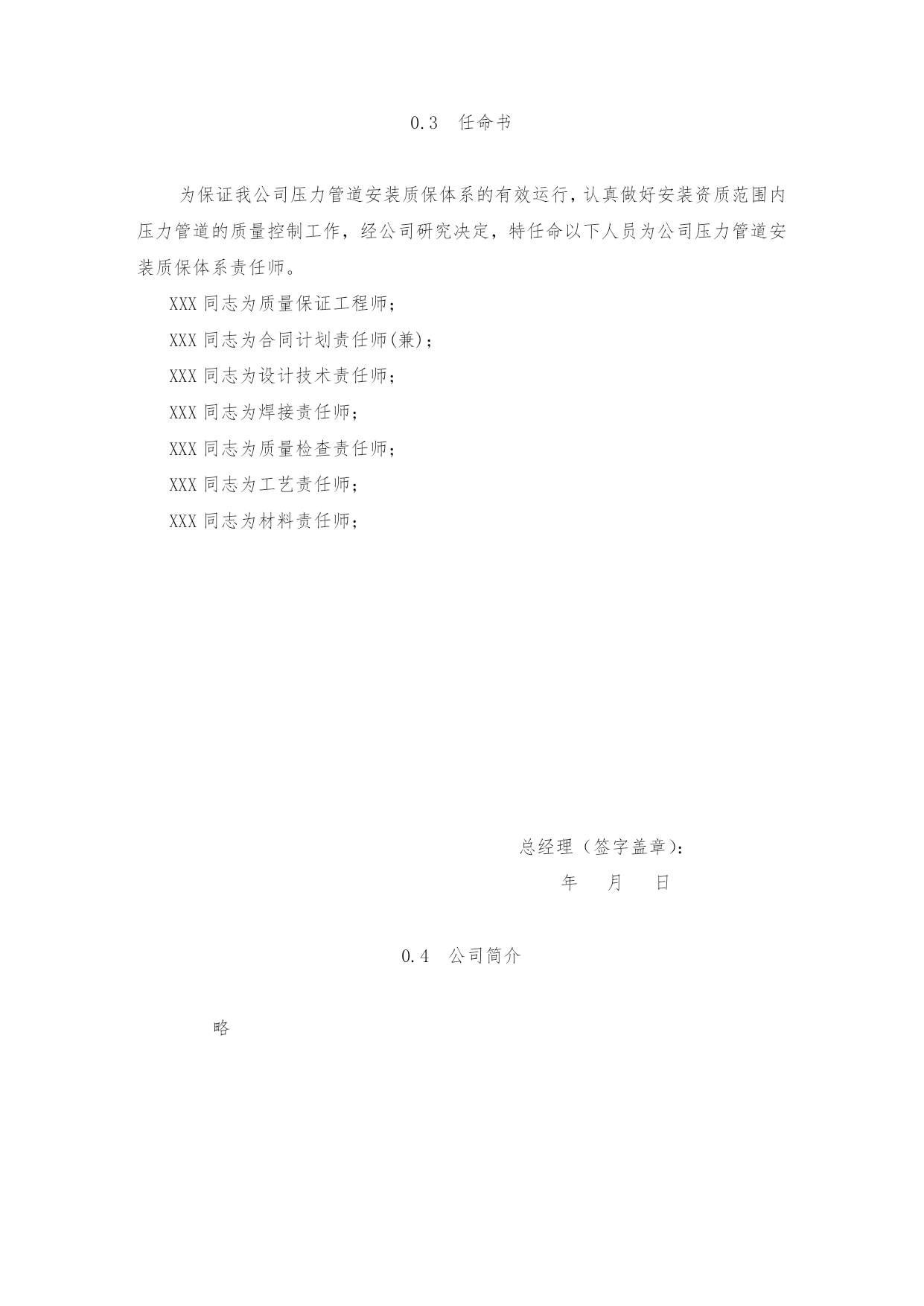 0.3　任命书

为保证我公司压力管道安装质保体系的有效运行，认真做好安装资质范围内压力管道的质量控制工作，经公司研究决定，特任命以下人员为公司压力管道安装质保体系责任师。

XXX 同志为质量保证工程师；

XXX 同志为合同计划责任师(兼)；

XXX 同志为设计技术责任师；

XXX 同志为焊接责任师；

XXX 同志为质量检查责任师；

XXX 同志为工艺责任师；

XXX 同志为材料责任师；

总经理（签字盖章）：

年　月　日

0.4　公司简介

略